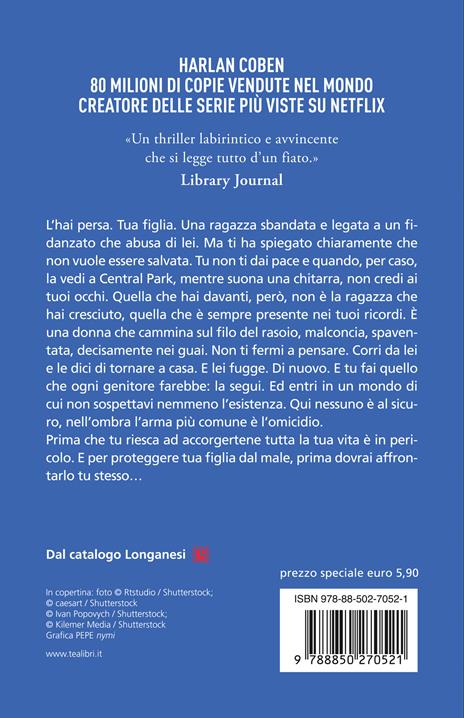 HARLAN COBEN
80 MILIONI DI COPIE VENDUTE NEL MONDO
CREATORE DELLE SERIE PIÙ VISTE SU NETFLIX

«Un thriller labirintico e avvincente che si legge tutto d'un fiato.»
Library Journal

L'hai persa. Tua figlia. Una ragazza sbandata e legata a un fidanzato che abusa di lei. Ma ti ha spiegato chiaramente che non vuole essere salvata. Tu non ti dai pace e quando, per caso, la vedi a Central Park, mentre suona una chitarra, non credi ai tuoi occhi. Quella che hai davanti, però, non è la ragazza che hai cresciuto, quella che è sempre presente nei tuoi ricordi. È una donna che cammina sul filo del rasoio, malconcia, spaventata, decisamente nei guai. Non ti fermi a pensare. Corri da lei e le dici di tornare a casa. E lei fugge. Di nuovo. E tu fai quello che ogni genitore farebbe: la segui. Ed entri in un mondo di cui non sospettavi nemmeno l'esistenza. Qui nessuno è al sicuro, nell'ombra l'arma più comune è l'omicidio.
Prima che tu riesca ad accorgertene tutta la tua vita è in pericolo. E per proteggere tua figlia dal male, prima dovrai affrontarlo tu stesso…

Dal catalogo Longanesi

prezzo speciale euro 5,90

In copertina: foto © Rtstudio / Shutterstock; © caesart / Shutterstock © Ivan Popovych / Shutterstock; © Kilemer Media / Shutterstock
Grafica PEPE nymi

www.tealibri.it

ISBN 978-88-502-7052-1

9 788850 270521